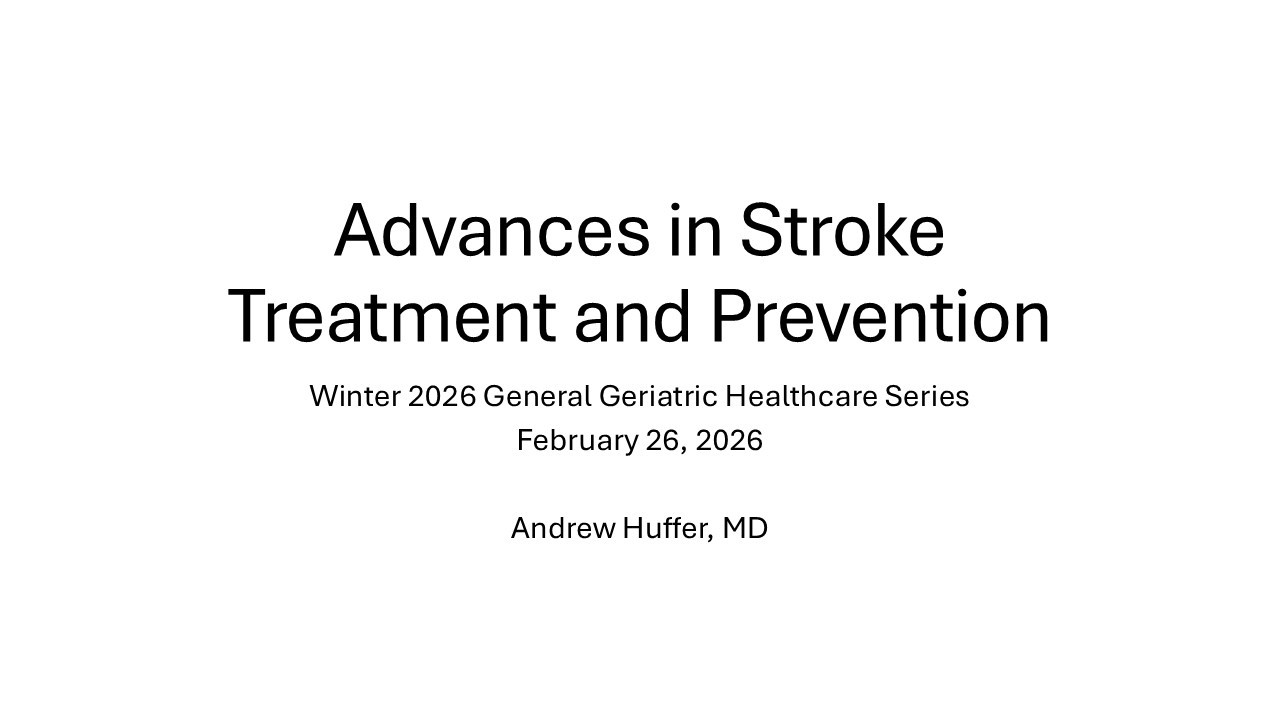 Advances in Stroke Treatment and Prevention

Winter 2026 General Geriatric Healthcare Series
February 26, 2026

Andrew Huffer, MD